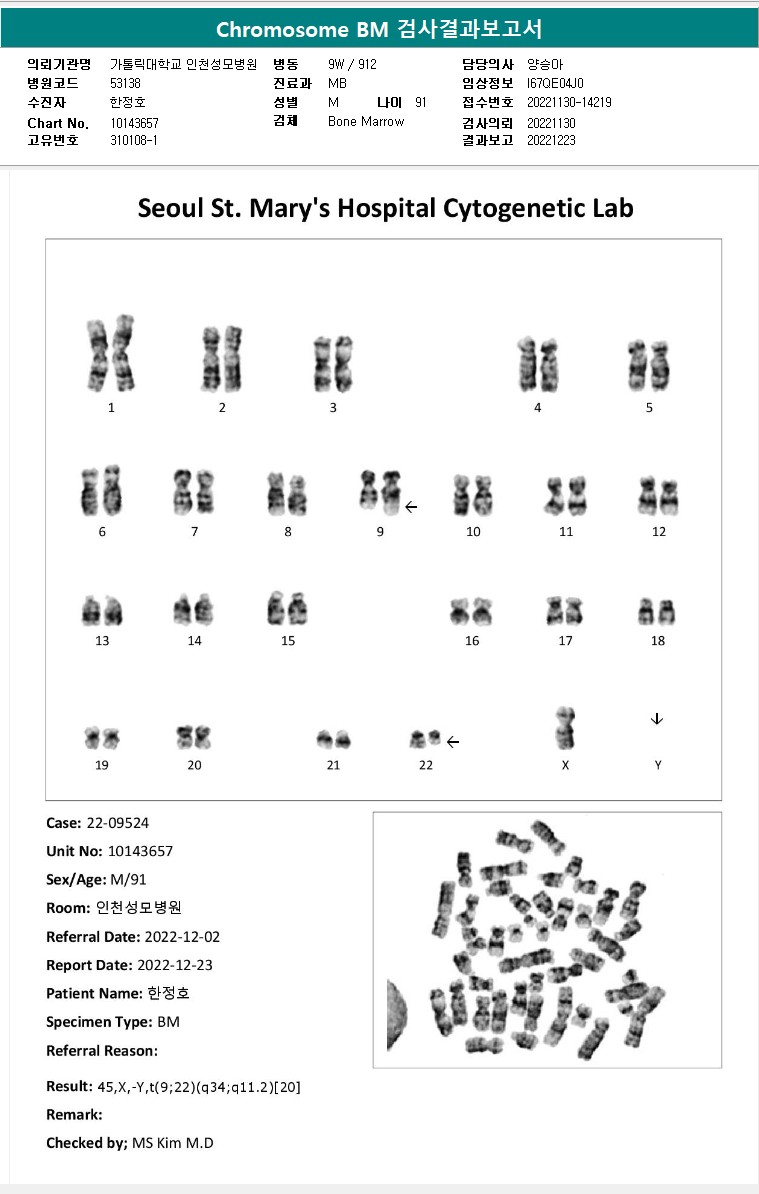 Chromosome BM 검사결과보고서

의뢰기관명 가톨릭대학교 인천성모병원
병원코드 53138
수진자 한정호
Chart No. 10143657
고유번호 310108-1

병동 9W / 912
진료과 MB
성별 M 나이 91
검체 Bone Marrow

담당의사 양승아
임상정보 I67QE04J0
접수번호 20221130-14219
검사의뢰 20221130
결과보고 20221223

Seoul St. Mary's Hospital Cytogenetic Lab

1 2 3 4 5
6 7 8 9 10 11 12
13 14 15 16 17 18
19 20 21 22 X Y

Case: 22-09524
Unit No: 10143657
Sex/Age: M/91
Room: 인천성모병원
Referral Date: 2022-12-02
Report Date: 2022-12-23
Patient Name: 한정호
Specimen Type: BM
Referral Reason:

Result: 45,X,-Y,t(9;22)(q34;q11.2)[20]
Remark:
Checked by; MS Kim M.D